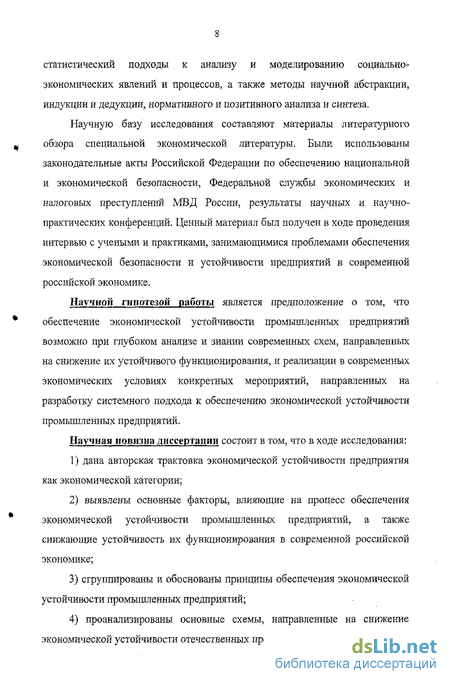 8

статистический подходы к анализу и моделированию социально-экономических явлений и процессов, а также методы научной абстракции, индукции и дедукции, нормативного и позитивного анализа и синтеза.

Научную базу исследования составляют материалы литературного обзора специальной экономической литературы. Были использованы законодательные акты Российской Федерации по обеспечению национальной и экономической безопасности, Федеральной службы экономических и налоговых преступлений МВД России, результаты научных и научно-практических конференций. Ценный материал был получен в ходе проведения интервью с учеными и практиками, занимающимися проблемами обеспечения экономической безопасности и устойчивости предприятий в современной российской экономике.

Научной гипотезой работы является предположение о том, что обеспечение экономической устойчивости промышленных предприятий возможно при глубоком анализе и знании современных схем, направленных на снижение их устойчивого функционирования, и реализации в современных экономических условиях конкретных мероприятий, направленных на разработку системного подхода к обеспечению экономической устойчивости промышленных предприятий.

Научная новизна диссертации состоит в том, что в ходе исследования:

1) дана авторская трактовка экономической устойчивости предприятия как экономической категории;

2) выявлены основные факторы, влияющие на процесс обеспечения экономической устойчивости промышленных предприятий, а также снижающие устойчивость их функционирования в современной российской экономике;

3) сгруппированы и обоснованы принципы обеспечения экономической устойчивости промышленных предприятий;

4) проанализированы основные схемы, направленные на снижение экономической устойчивости отечественных пр

dsLib.net
библиотека диссертаций